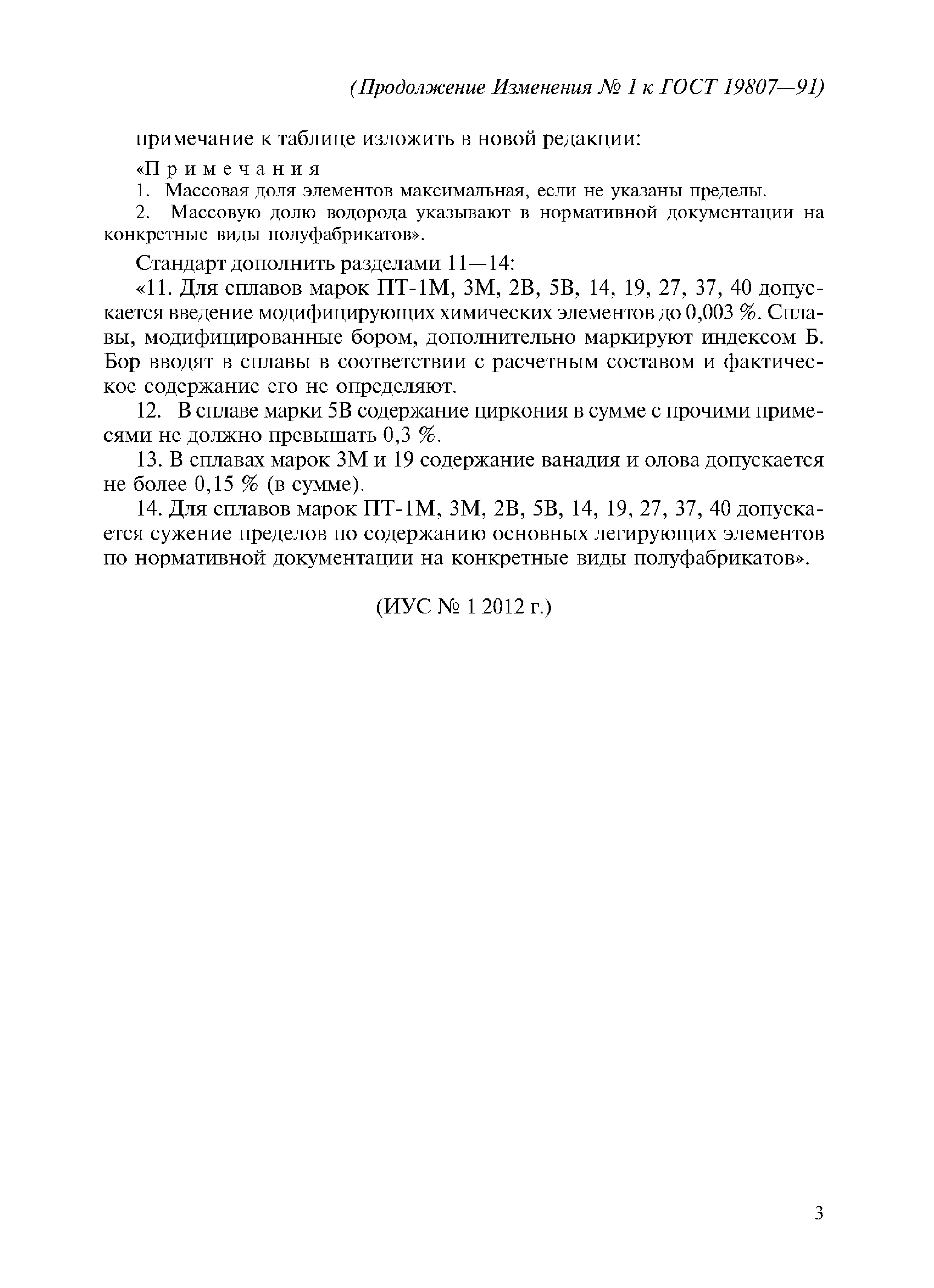 (Продолжение Изменения № 1 к ГОСТ 19807—91)

примечание к таблице изложить в новой редакции:

«Примечания

1. Массовая доля элементов максимальная, если не указаны пределы.

2. Массовую долю водорода указывают в нормативной документации на конкретные виды полуфабрикатов».

Стандарт дополнить разделами 11—14:

«11. Для сплавов марок ПТ-1М, 3М, 2В, 5В, 14, 19, 27, 37, 40 допускается введение модифицирующих химических элементов до 0,003 %. Сплавы, модифицированные бором, дополнительно маркируют индексом Б. Бор вводят в сплавы в соответствии с расчетным составом и фактическое содержание его не определяют.

12. В сплаве марки 5В содержание циркония в сумме с прочими примесями не должно превышать 0,3 %.

13. В сплавах марок 3М и 19 содержание ванадия и олова допускается не более 0,15 % (в сумме).

14. Для сплавов марок ПТ-1М, 3М, 2В, 5В, 14, 19, 27, 37, 40 допускается сужение пределов по содержанию основных легирующих элементов по нормативной документации на конкретные виды полуфабрикатов».

(ИУС № 1 2012 г.)

3